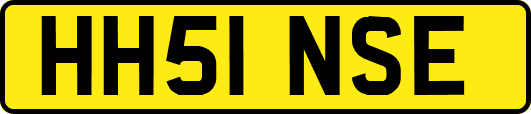 HH51 NSE